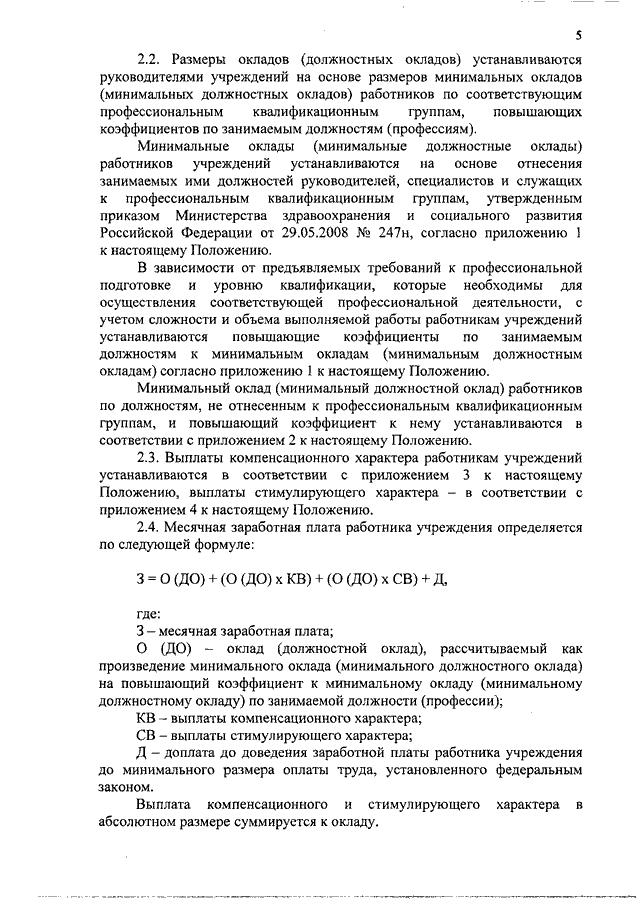 5

2.2. Размеры окладов (должностных окладов) устанавливаются руководителями учреждений на основе размеров минимальных окладов (минимальных должностных окладов) работников по соответствующим профессиональным квалификационным группам, повышающих коэффициентов по занимаемым должностям (профессиям).

Минимальные оклады (минимальные должностные оклады) работников учреждений устанавливаются на основе отнесения занимаемых ими должностей руководителей, специалистов и служащих к профессиональным квалификационным группам, утвержденным приказом Министерства здравоохранения и социального развития Российской Федерации от 29.05.2008 № 247н, согласно приложению 1 к настоящему Положению.

В зависимости от предъявляемых требований к профессиональной подготовке и уровню квалификации, которые необходимы для осуществления соответствующей профессиональной деятельности, с учетом сложности и объема выполняемой работы работникам учреждений устанавливаются повышающие коэффициенты по занимаемым должностям к минимальным окладам (минимальным должностным окладам) согласно приложению 1 к настоящему Положению.

Минимальный оклад (минимальный должностной оклад) работников по должностям, не отнесенным к профессиональным квалификационным группам, и повышающий коэффициент к нему устанавливаются в соответствии с приложением 2 к настоящему Положению.

2.3. Выплаты компенсационного характера работникам учреждений устанавливаются в соответствии с приложением 3 к настоящему Положению, выплаты стимулирующего характера – в соответствии с приложением 4 к настоящему Положению.

2.4. Месячная заработная плата работника учреждения определяется по следующей формуле:

З = О (ДО) + (О (ДО) х КВ) + (О (ДО) х СВ) + Д,

где:

З – месячная заработная плата;

О (ДО) – оклад (должностной оклад), рассчитываемый как произведение минимального оклада (минимального должностного оклада) на повышающий коэффициент к минимальному окладу (минимальному должностному окладу) по занимаемой должности (профессии);

КВ – выплаты компенсационного характера;

СВ – выплаты стимулирующего характера;

Д – доплата до доведения заработной платы работника учреждения до минимального размера оплаты труда, установленного федеральным законом.

Выплата компенсационного и стимулирующего характера в абсолютном размере суммируется к окладу.